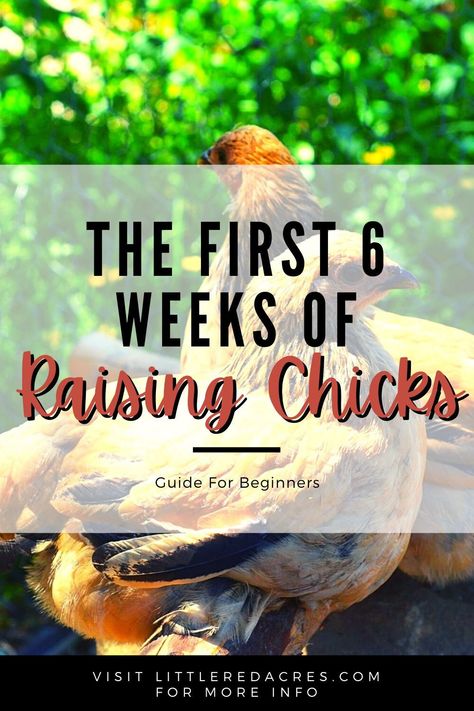 THE FIRST 6 WEEKS OF
Raising Chicks

Guide For Beginners

VISIT LITTLEREDACRES.COM FOR MORE INFO